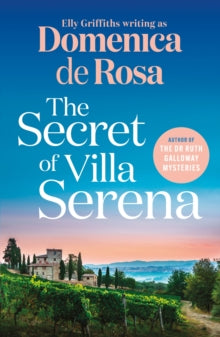 Elly Griffiths writing as
Domenica de Rosa

The Secret of Villa Serena

AUTHOR OF THE DR RUTH GALLOWAY MYSTERIES